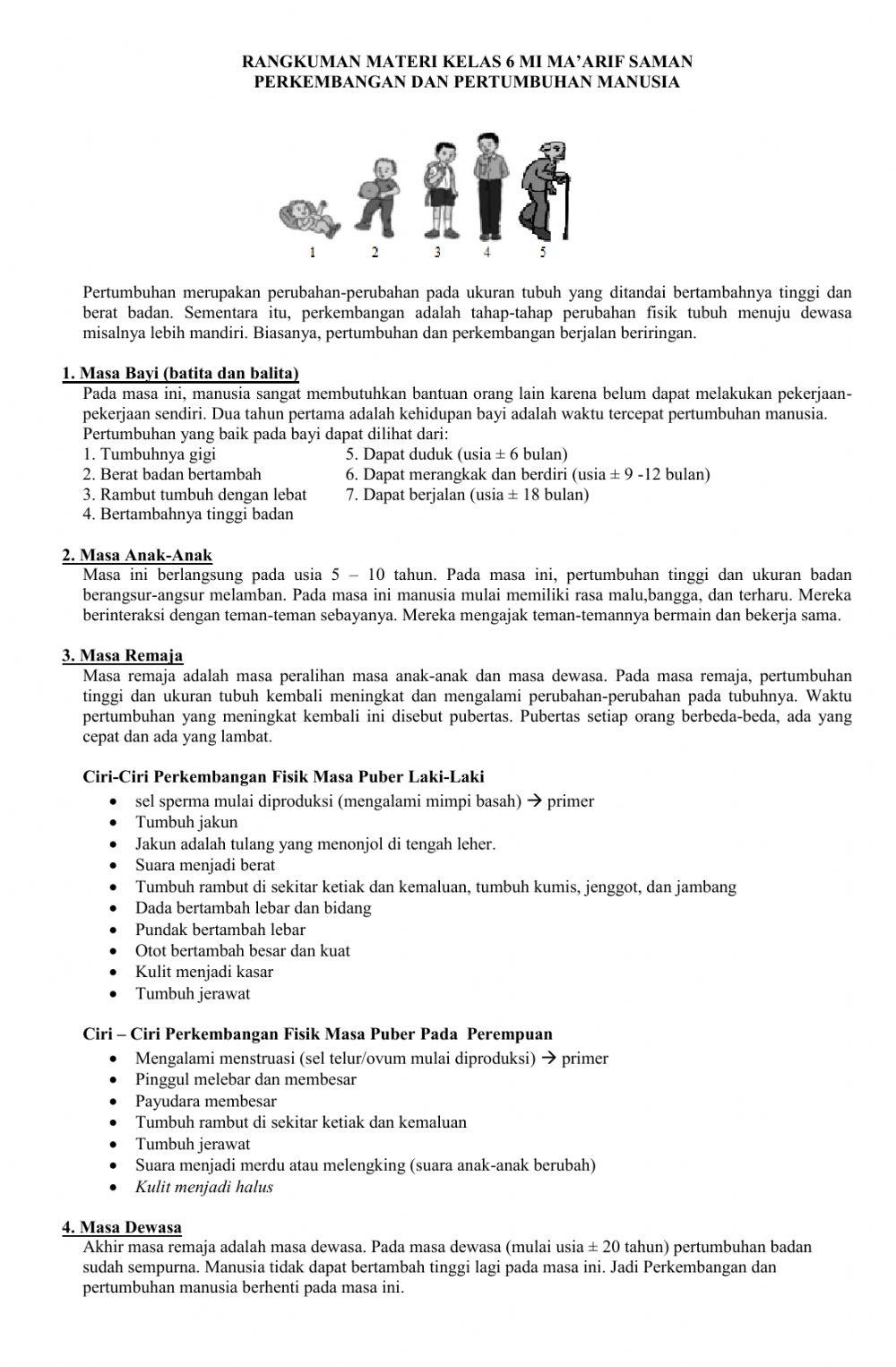 RANGKUMAN MATERI KELAS 6 MI MA'ARIF SAMAN
PERKEMBANGAN DAN PERTUMBUHAN MANUSIA

1 2 3 4 5

Pertumbuhan merupakan perubahan-perubahan pada ukuran tubuh yang ditandai bertambahnya tinggi dan berat badan. Sementara itu, perkembangan adalah tahap-tahap perubahan fisik tubuh menuju dewasa misalnya lebih mandiri. Biasanya, pertumbuhan dan perkembangan berjalan beriringan.

1. Masa Bayi (batita dan balita)
Pada masa ini, manusia sangat membutuhkan bantuan orang lain karena belum dapat melakukan pekerjaan-pekerjaan sendiri. Dua tahun pertama adalah kehidupan bayi adalah waktu tercepat pertumbuhan manusia.
Pertumbuhan yang baik pada bayi dapat dilihat dari:
1. Tumbuhnya gigi
2. Berat badan bertambah
3. Rambut tumbuh dengan lebat
4. Bertambahnya tinggi badan
5. Dapat duduk (usia ± 6 bulan)
6. Dapat merangkak dan berdiri (usia ± 9 -12 bulan)
7. Dapat berjalan (usia ± 18 bulan)

2. Masa Anak-Anak
Masa ini berlangsung pada usia 5 – 10 tahun. Pada masa ini, pertumbuhan tinggi dan ukuran badan berangsur-angsur melamban. Pada masa ini manusia mulai memiliki rasa malu,bangga, dan terharu. Mereka berinteraksi dengan teman-teman sebayanya. Mereka mengajak teman-temannya bermain dan bekerja sama.

3. Masa Remaja
Masa remaja adalah masa peralihan masa anak-anak dan masa dewasa. Pada masa remaja, pertumbuhan tinggi dan ukuran tubuh kembali meningkat dan mengalami perubahan-perubahan pada tubuhnya. Waktu pertumbuhan yang meningkat kembali ini disebut pubertas. Pubertas setiap orang berbeda-beda, ada yang cepat dan ada yang lambat.

Ciri-Ciri Perkembangan Fisik Masa Puber Laki-Laki
• sel sperma mulai diproduksi (mengalami mimpi basah) → primer
• Tumbuh jakun
• Jakun adalah tulang yang menonjol di tengah leher.
• Suara menjadi berat
• Tumbuh rambut di sekitar ketiak dan kemaluan, tumbuh kumis, jenggot, dan jambang
• Dada bertambah lebar dan bidang
• Pundak bertambah lebar
• Otot bertambah besar dan kuat
• Kulit menjadi kasar
• Tumbuh jerawat

Ciri – Ciri Perkembangan Fisik Masa Puber Pada Perempuan
• Mengalami menstruasi (sel telur/ovum mulai diproduksi) → primer
• Pinggul melebar dan membesar
• Payudara membesar
• Tumbuh rambut di sekitar ketiak dan kemaluan
• Tumbuh jerawat
• Suara menjadi merdu atau melengking (suara anak-anak berubah)
• Kulit menjadi halus

4. Masa Dewasa
Akhir masa remaja adalah masa dewasa. Pada masa dewasa (mulai usia ± 20 tahun) pertumbuhan badan sudah sempurna. Manusia tidak dapat bertambah tinggi lagi pada masa ini. Jadi Perkembangan dan pertumbuhan manusia berhenti pada masa ini.